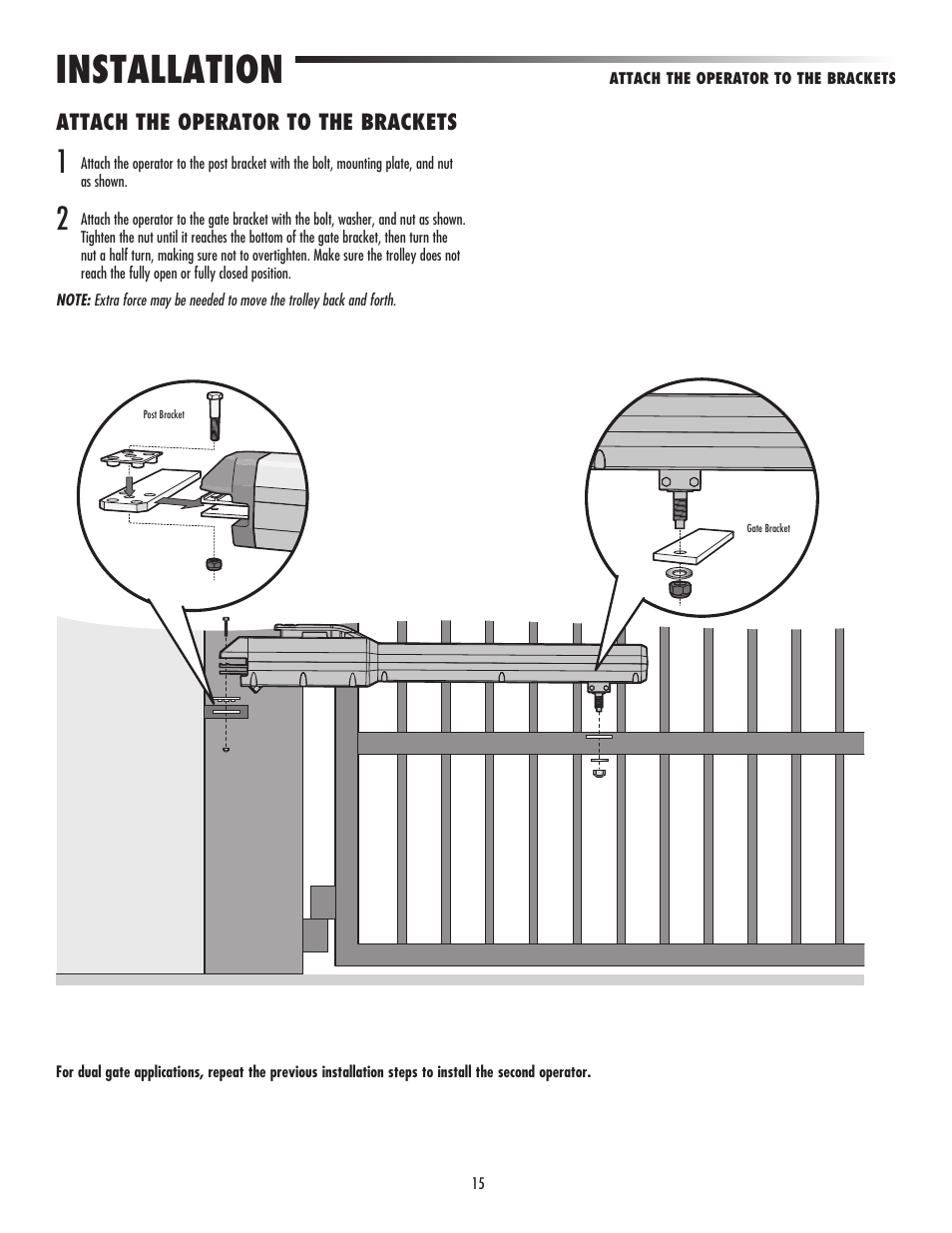 INSTALLATION

ATTACH THE OPERATOR TO THE BRACKETS

ATTACH THE OPERATOR TO THE BRACKETS

1 Attach the operator to the post bracket with the bolt, mounting plate, and nut as shown.

2 Attach the operator to the gate bracket with the bolt, washer, and nut as shown. Tighten the nut until it reaches the bottom of the gate bracket, then turn the nut a half turn, making sure not to overtighten. Make sure the trolley does not reach the fully open or fully closed position.

NOTE: Extra force may be needed to move the trolley back and forth.

Post Bracket

Gate Bracket

For dual gate applications, repeat the previous installation steps to install the second operator.

15